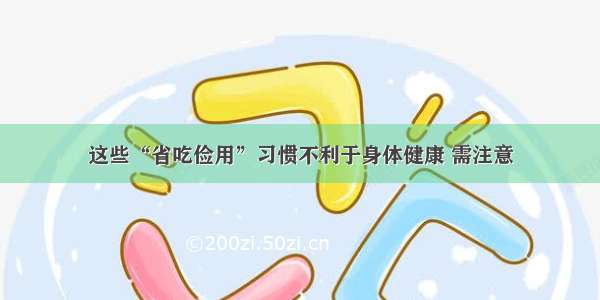 这些“省吃俭用”习惯不利于身体健康 需注意

©200zi.50zi.cn